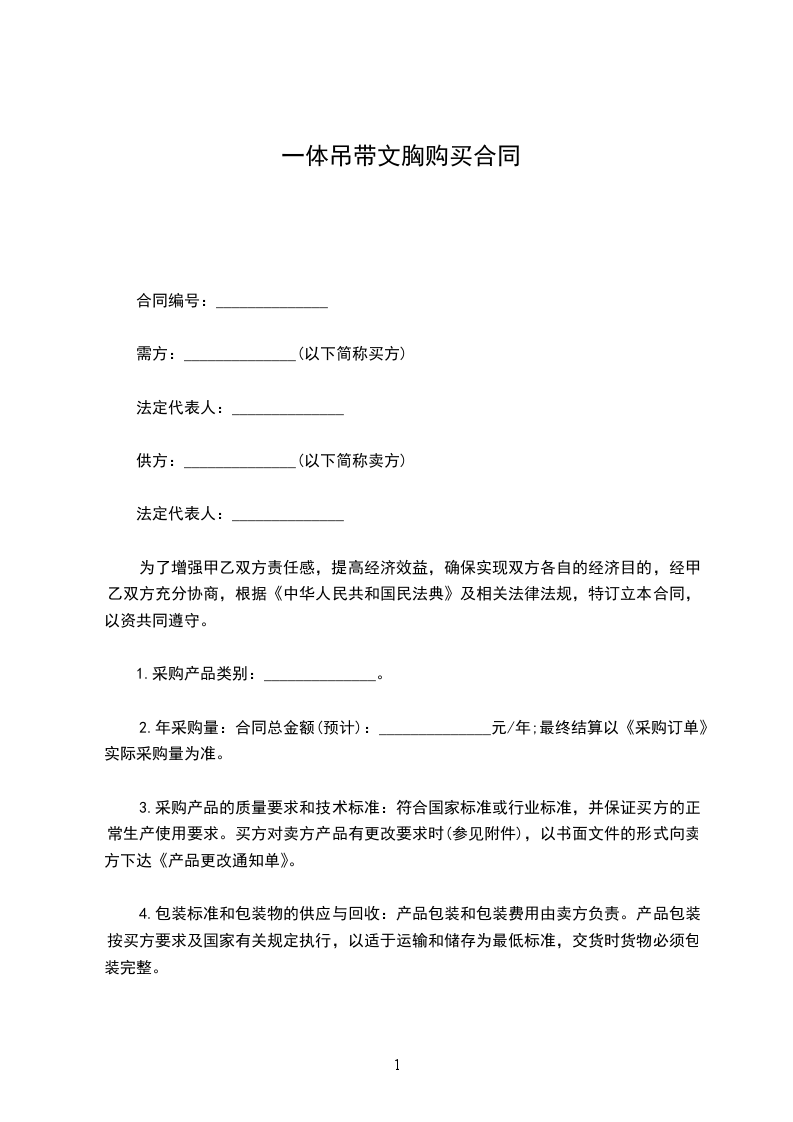 一体吊带文胸购买合同

合同编号：______________

需方：______________(以下简称买方)

法定代表人：______________

供方：______________(以下简称卖方)

法定代表人：______________

为了增强甲乙双方责任感，提高经济效益，确保实现双方各自的经济目的，经甲乙双方充分协商，根据《中华人民共和国民法典》及相关法律法规，特订立本合同，以资共同遵守。

1.采购产品类别：______________。

2.年采购量：合同总金额(预计)：______________元/年;最终结算以《采购订单》实际采购量为准。

3.采购产品的质量要求和技术标准：符合国家标准或行业标准，并保证买方的正常生产使用要求。买方对卖方产品有更改要求时(参见附件)，以书面文件的形式向卖方下达《产品更改通知单》。

4.包装标准和包装物的供应与回收：产品包装和包装费用由卖方负责。产品包装按买方要求及国家有关规定执行，以适于运输和储存为最低标准，交货时货物必须包装完整。

1